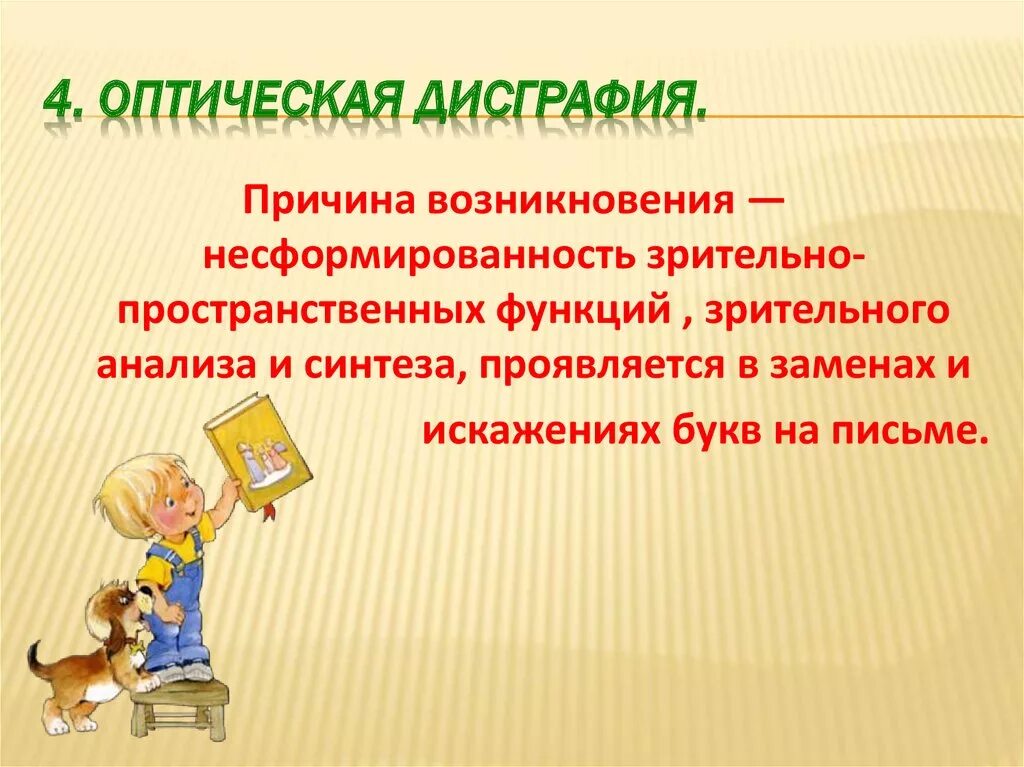 4. ОПТИЧЕСКАЯ ДИСГРАФИЯ.

Причина возникновения — несформированность зрительно-пространственных функций , зрительного анализа и синтеза, проявляется в заменах и искажениях букв на письме.